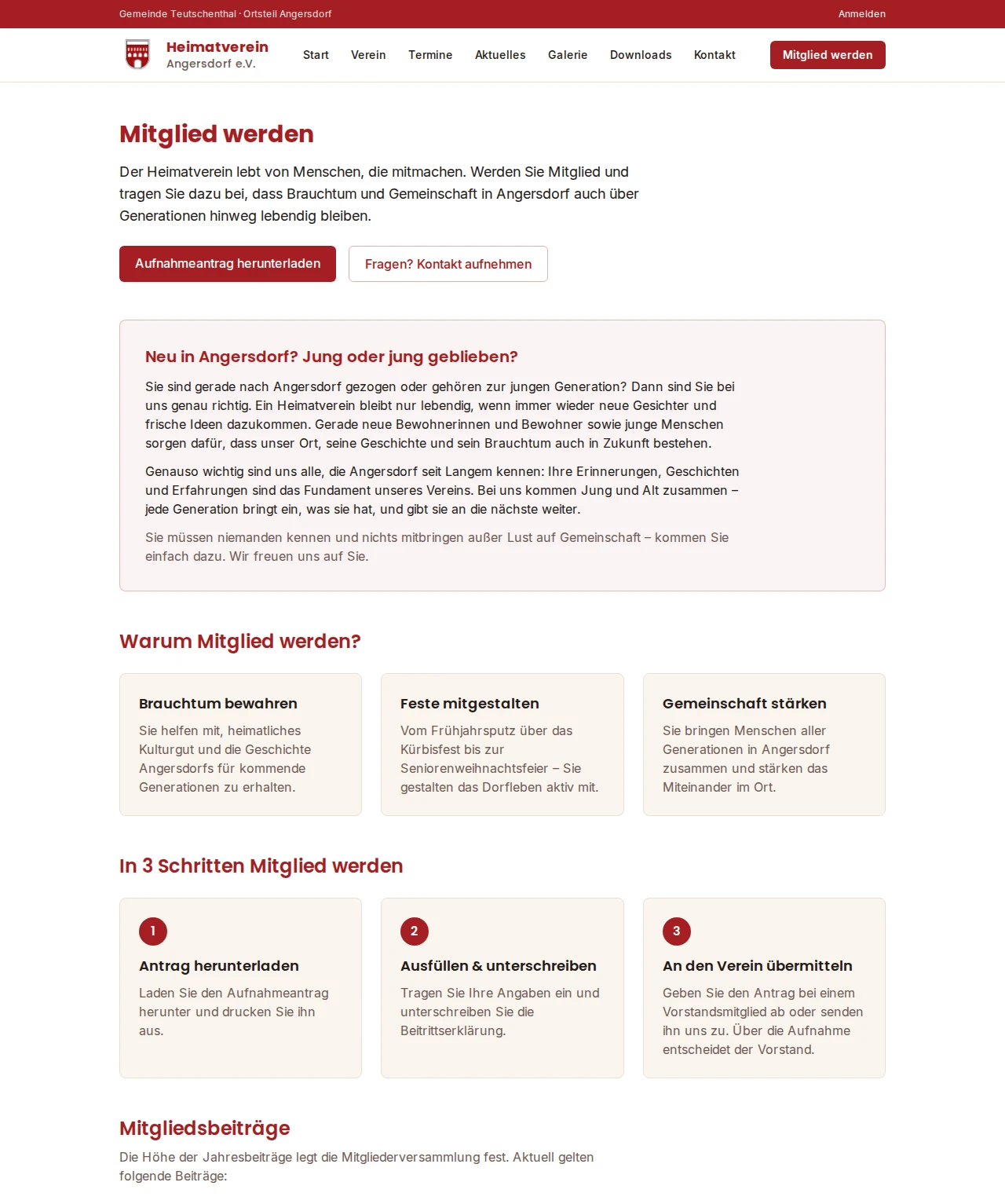 Gemeinde Teutschenthal · Ortsteil Angersdorf

Anmelden

Heimatverein
Angersdorf e.V.

Start Verein Termine Aktuelles Galerie Downloads Kontakt

Mitglied werden

Mitglied werden

Der Heimatverein lebt von Menschen, die mitmachen. Werden Sie Mitglied und tragen Sie dazu bei, dass Brauchtum und Gemeinschaft in Angersdorf auch über Generationen hinweg lebendig bleiben.

Aufnahmeantrag herunterladen

Fragen? Kontakt aufnehmen

Neu in Angersdorf? Jung oder jung geblieben?

Sie sind gerade nach Angersdorf gezogen oder gehören zur jungen Generation? Dann sind Sie bei uns genau richtig. Ein Heimatverein bleibt nur lebendig, wenn immer wieder neue Gesichter und frische Ideen dazukommen. Gerade neue Bewohnerinnen und Bewohner sowie junge Menschen sorgen dafür, dass unser Ort, seine Geschichte und sein Brauchtum auch in Zukunft bestehen.

Genauso wichtig sind uns alle, die Angersdorf seit Langem kennen: Ihre Erinnerungen, Geschichten und Erfahrungen sind das Fundament unseres Vereins. Bei uns kommen Jung und Alt zusammen – jede Generation bringt ein, was sie hat, und gibt sie an die nächste weiter.

Sie müssen niemanden kennen und nichts mitbringen außer Lust auf Gemeinschaft – kommen Sie einfach dazu. Wir freuen uns auf Sie.

Warum Mitglied werden?

Brauchtum bewahren

Sie helfen mit, heimatliches Kulturgut und die Geschichte Angersdorfs für kommende Generationen zu erhalten.

Feste mitgestalten

Vom Frühjahrsputz über das Kürbisfest bis zur Seniorenweihnachtsfeier – Sie gestalten das Dorfleben aktiv mit.

Gemeinschaft stärken

Sie bringen Menschen aller Generationen in Angersdorf zusammen und stärken das Miteinander im Ort.

In 3 Schritten Mitglied werden

1

Antrag herunterladen

Laden Sie den Aufnahmeantrag herunter und drucken Sie ihn aus.

2

Ausfüllen & unterschreiben

Tragen Sie Ihre Angaben ein und unterschreiben Sie die Beitrittserklärung.

3

An den Verein übermitteln

Geben Sie den Antrag bei einem Vorstandsmitglied ab oder senden ihn uns zu. Über die Aufnahme entscheidet der Vorstand.

Mitgliedsbeiträge

Die Höhe der Jahresbeiträge legt die Mitgliederversammlung fest. Aktuell gelten folgende Beiträge: